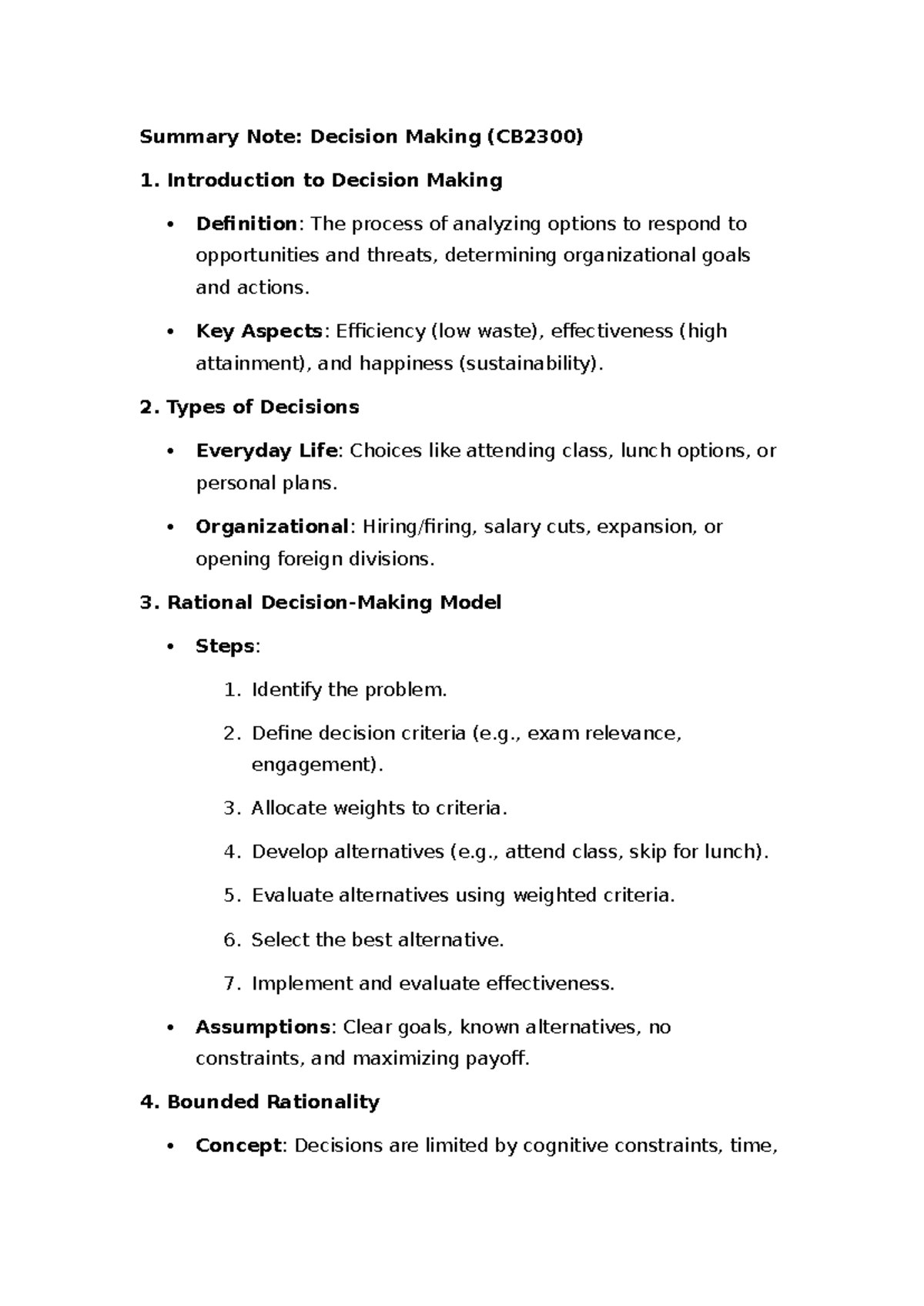 Summary Note: Decision Making (CB2300)

1. Introduction to Decision Making

• Definition: The process of analyzing options to respond to opportunities and threats, determining organizational goals and actions.

• Key Aspects: Efficiency (low waste), effectiveness (high attainment), and happiness (sustainability).

2. Types of Decisions

• Everyday Life: Choices like attending class, lunch options, or personal plans.

• Organizational: Hiring/firing, salary cuts, expansion, or opening foreign divisions.

3. Rational Decision-Making Model

• Steps:

1. Identify the problem.

2. Define decision criteria (e.g., exam relevance, engagement).

3. Allocate weights to criteria.

4. Develop alternatives (e.g., attend class, skip for lunch).

5. Evaluate alternatives using weighted criteria.

6. Select the best alternative.

7. Implement and evaluate effectiveness.

• Assumptions: Clear goals, known alternatives, no constraints, and maximizing payoff.

4. Bounded Rationality

• Concept: Decisions are limited by cognitive constraints, time,